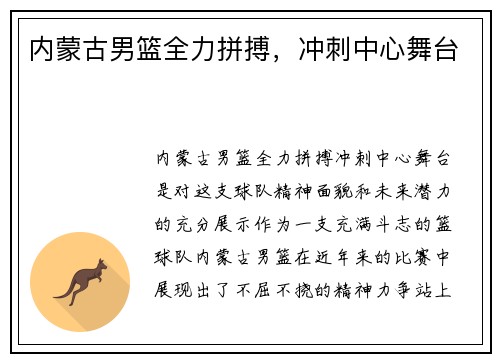 内蒙古男篮全力拼搏，冲刺中心舞台

内蒙古男篮全力拼搏冲刺中心舞台是对这支球队精神面貌和未来潜力的充分展示作为一支充满斗志的篮球队内蒙古男篮在近年来的比赛中展现出了不屈不挠的精神力争站上